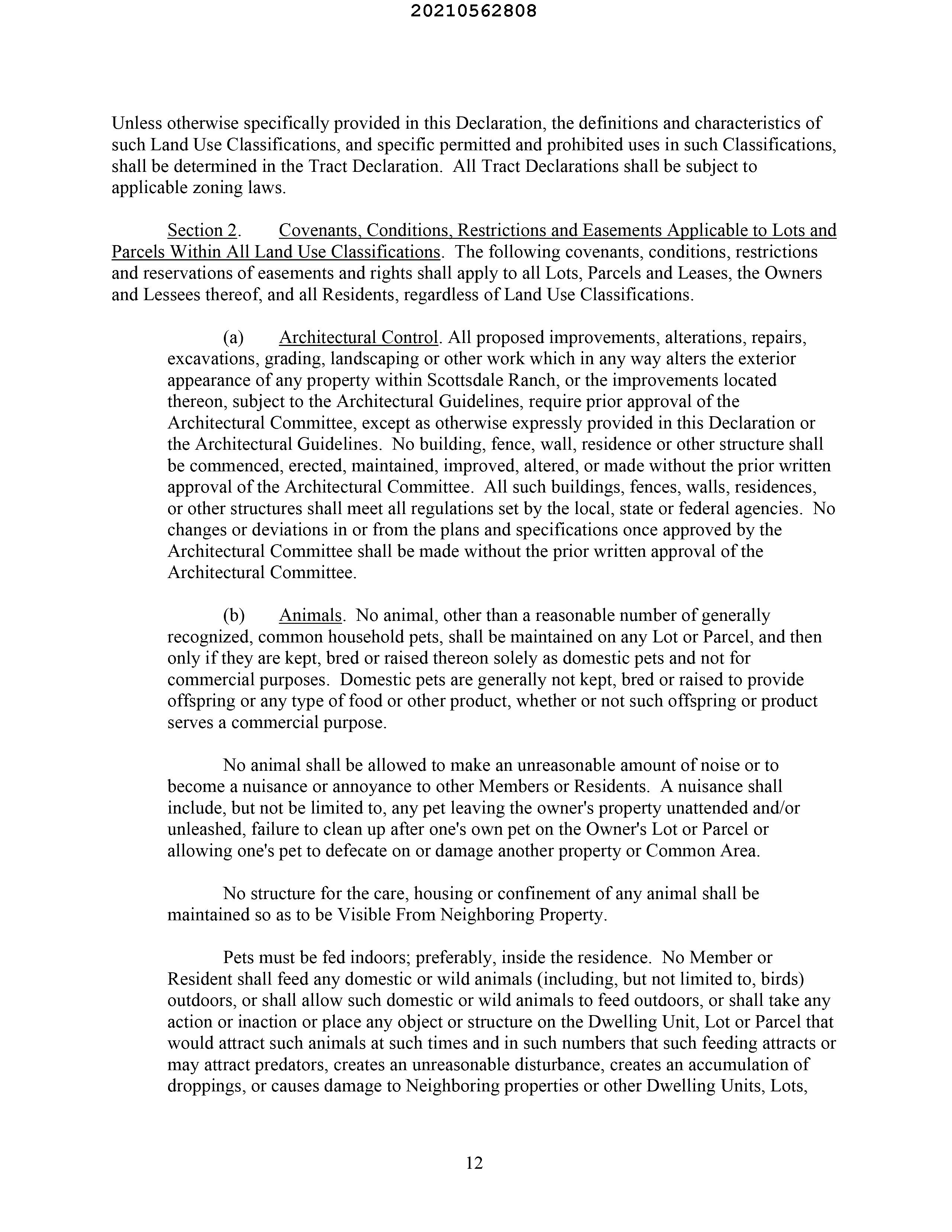 20210562808

Unless otherwise specifically provided in this Declaration, the definitions and characteristics of such Land Use Classifications, and specific permitted and prohibited uses in such Classifications, shall be determined in the Tract Declaration. All Tract Declarations shall be subject to applicable zoning laws.

Section 2. Covenants, Conditions, Restrictions and Easements Applicable to Lots and Parcels Within All Land Use Classifications. The following covenants, conditions, restrictions and reservations of easements and rights shall apply to all Lots, Parcels and Leases, the Owners and Lessees thereof, and all Residents, regardless of Land Use Classifications.

(a) Architectural Control. All proposed improvements, alterations, repairs, excavations, grading, landscaping or other work which in any way alters the exterior appearance of any property within Scottsdale Ranch, or the improvements located thereon, subject to the Architectural Guidelines, require prior approval of the Architectural Committee, except as otherwise expressly provided in this Declaration or the Architectural Guidelines. No building, fence, wall, residence or other structure shall be commenced, erected, maintained, improved, altered, or made without the prior written approval of the Architectural Committee. All such buildings, fences, walls, residences, or other structures shall meet all regulations set by the local, state or federal agencies. No changes or deviations in or from the plans and specifications once approved by the Architectural Committee shall be made without the prior written approval of the Architectural Committee.

(b) Animals. No animal, other than a reasonable number of generally recognized, common household pets, shall be maintained on any Lot or Parcel, and then only if they are kept, bred or raised thereon solely as domestic pets and not for commercial purposes. Domestic pets are generally not kept, bred or raised to provide offspring or any type of food or other product, whether or not such offspring or product serves a commercial purpose.

No animal shall be allowed to make an unreasonable amount of noise or to become a nuisance or annoyance to other Members or Residents. A nuisance shall include, but not be limited to, any pet leaving the owner's property unattended and/or unleashed, failure to clean up after one's own pet on the Owner's Lot or Parcel or allowing one's pet to defecate on or damage another property or Common Area.

No structure for the care, housing or confinement of any animal shall be maintained so as to be Visible From Neighboring Property.

Pets must be fed indoors; preferably, inside the residence. No Member or Resident shall feed any domestic or wild animals (including, but not limited to, birds) outdoors, or shall allow such domestic or wild animals to feed outdoors, or shall take any action or inaction or place any object or structure on the Dwelling Unit, Lot or Parcel that would attract such animals at such times and in such numbers that such feeding attracts or may attract predators, creates an unreasonable disturbance, creates an accumulation of droppings, or causes damage to Neighboring properties or other Dwelling Units, Lots,

12